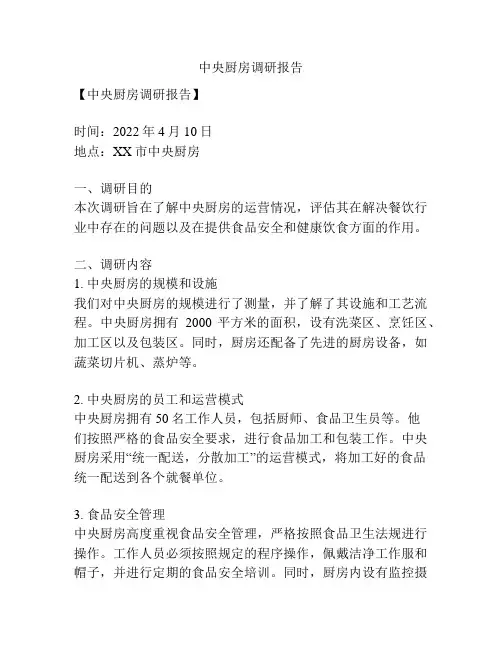 中央厨房调研报告

【中央厨房调研报告】

时间：2022 年 4 月 10 日
地点：XX 市中央厨房

一、调研目的
本次调研旨在了解中央厨房的运营情况，评估其在解决餐饮行业中存在的问题以及在提供食品安全和健康饮食方面的作用。

二、调研内容
1. 中央厨房的规模和设施
我们对中央厨房的规模进行了测量，并了解了其设施和工艺流程。中央厨房拥有 2000 平方米的面积，设有洗菜区、烹饪区、加工区以及包装区。同时，厨房还配备了先进的厨房设备，如蔬菜切片机、蒸炉等。

2. 中央厨房的员工和运营模式
中央厨房拥有 50 名工作人员，包括厨师、食品卫生员等。他们按照严格的食品安全要求，进行食品加工和包装工作。中央厨房采用“统一配送，分散加工”的运营模式，将加工好的食品统一配送到各个就餐单位。

3. 食品安全管理
中央厨房高度重视食品安全管理，严格按照食品卫生法规进行操作。工作人员必须按照规定的程序操作，佩戴洁净工作服和帽子，并进行定期的食品安全培训。同时，厨房内设有监控摄